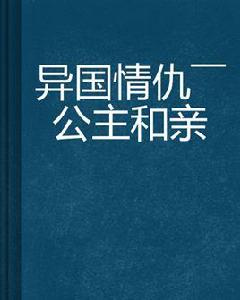 异国情仇——公主和亲